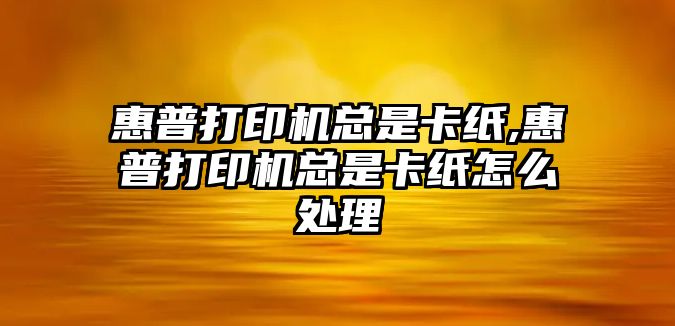 惠普打印机总是卡纸,惠普打印机总是卡纸怎么处理